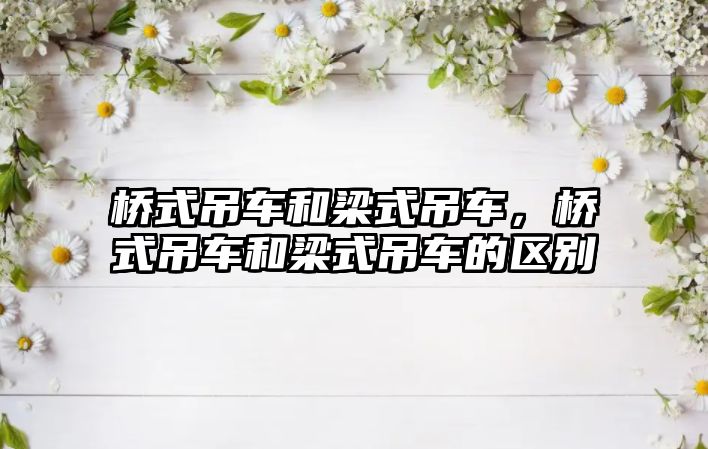 桥式吊车和梁式吊车，桥式吊车和梁式吊车的区别